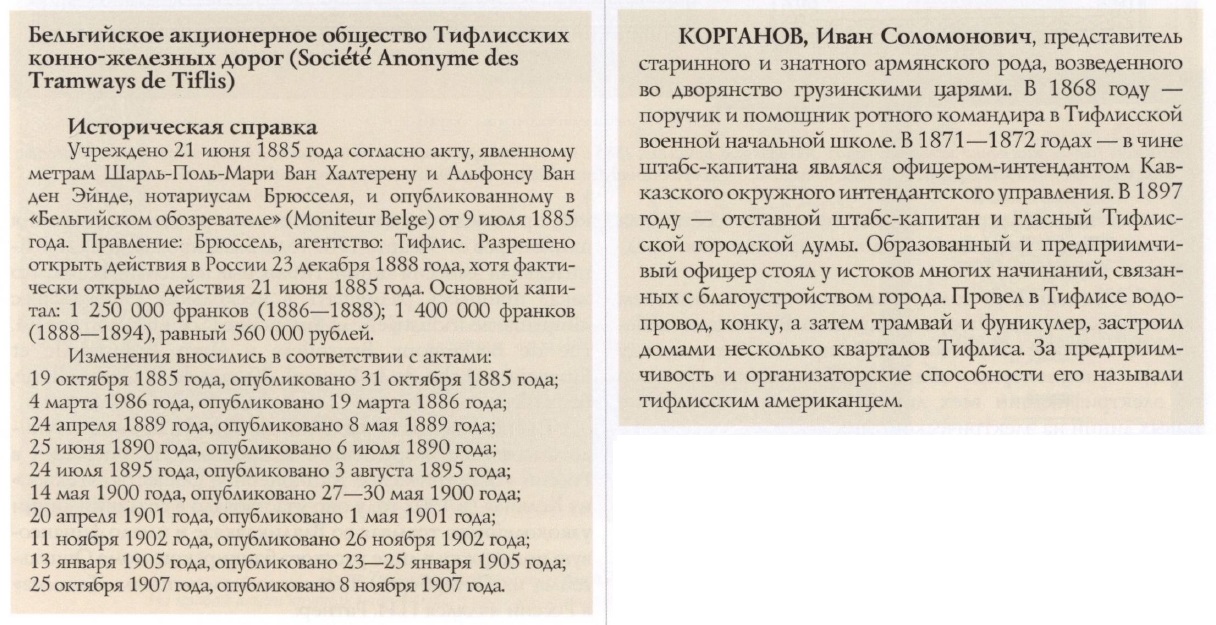 Бельгийское акционерное общество Тифлисских конно-железных дорог (Société Anonyme des Tramways de Tiflis)

Историческая справка

Учреждено 21 июня 1885 года согласно акту, явленному метрам Шарль-Поль-Мари Ван Халтерену и Альфонсу Ван ден Эйнде, нотариусам Брюсселя, и опубликованному в «Бельгийском обозревателе» (Moniteur Belge) от 9 июля 1885 года. Правление: Брюссель, агентство: Тифлис. Разрешено открыть действия в России 23 декабря 1888 года, хотя фактически открыло действия 21 июня 1885 года. Основной капитал: 1 250 000 франков (1886—1888); 1 400 000 франков (1888—1894), равный 560 000 рублей.

Изменения вносились в соответствии с актами:
19 октября 1885 года, опубликовано 31 октября 1885 года;
4 марта 1986 года, опубликовано 19 марта 1886 года;
24 апреля 1889 года, опубликовано 8 мая 1889 года;
25 июня 1890 года, опубликовано 6 июля 1890 года;
24 июля 1895 года, опубликовано 3 августа 1895 года;
14 мая 1900 года, опубликовано 27—30 мая 1900 года;
20 апреля 1901 года, опубликовано 1 мая 1901 года;
11 ноября 1902 года, опубликовано 26 ноября 1902 года;
13 января 1905 года, опубликовано 23—25 января 1905 года;
25 октября 1907 года, опубликовано 8 ноября 1907 года.

КОРГАНОВ, Иван Соломонович, представитель старинного и знатного армянского рода, возведенного во дворянство грузинскими царями. В 1868 году — поручик и помощник ротного командира в Тифлисской военной начальной школе. В 1871—1872 годах — в чине штабс-капитана являлся офицером-интендантом Кавказского окружного интендантского управления. В 1897 году — отставной штабс-капитан и гласный Тифлисской городской думы. Образованный и предприимчивый офицер стоял у истоков многих начинаний, связанных с благоустройством города. Провел в Тифлисе водопровод, конку, а затем трамвай и фуникулер, застроил домами несколько кварталов Тифлиса. За предприимчивость и организаторские способности его называли тифлисским американцем.